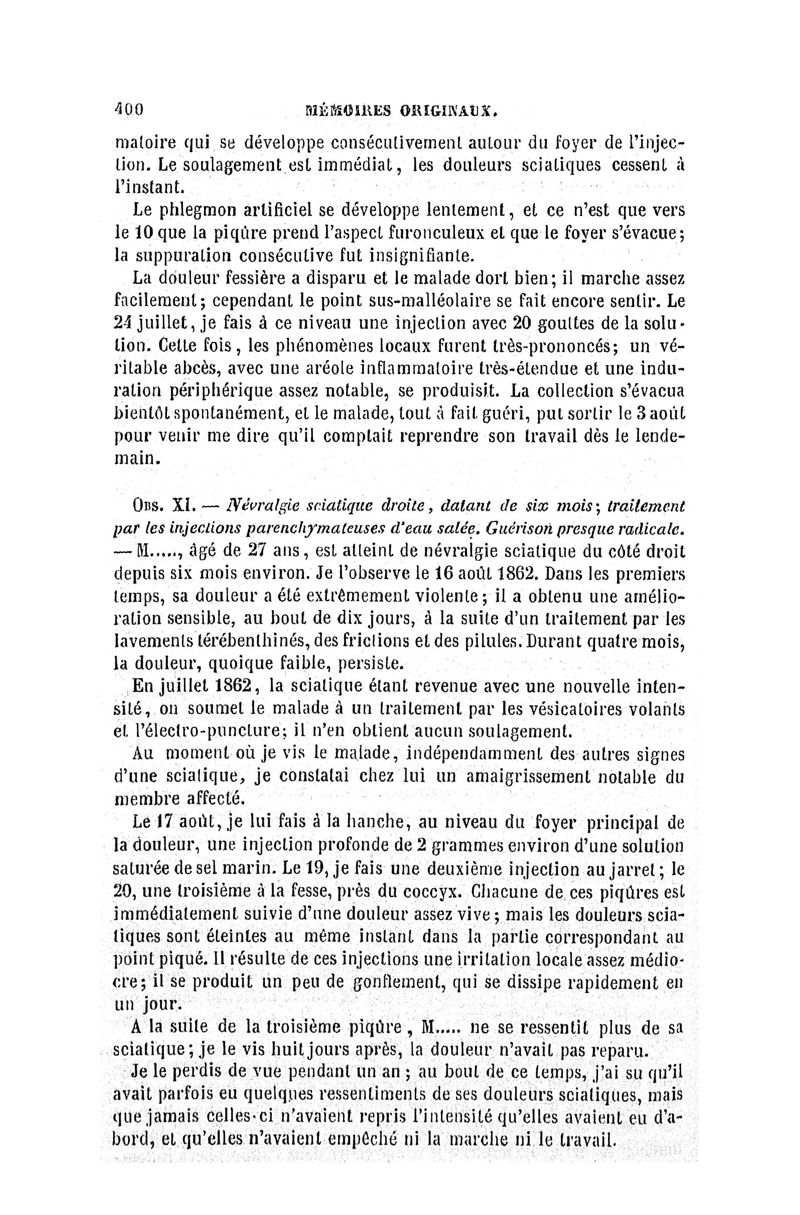 400 MÉMOIRES ORIGINAUX.

matoire qui se développe consécutivement autour du foyer de l'injection. Le soulagement est immédiat, les douleurs sciatiques cessent à l'instant.

Le phlegmon artificiel se développe lentement, et ce n'est que vers le 10 que la piqûre prend l'aspect furonculeux et que le foyer s'évacue; la suppuration consécutive fut insignifiante.

La douleur fessière a disparu et le malade dort bien; il marche assez facilement; cependant le point sus-malléolaire se fait encore sentir. Le 24 juillet, je fais à ce niveau une injection avec 20 gouttes de la solution. Cette fois, les phénomènes locaux furent très-prononcés; un véritable abcès, avec une aréole inflammatoire très-étendue et une induration périphérique assez notable, se produisit. La collection s'évacua bientôt spontanément, et le malade, tout à fait guéri, put sortir le 3 août pour venir me dire qu'il comptait reprendre son travail dès le lendemain.

Obs. XI. — Névralgie sciatique droite, datant de six mois; traitement par les injections parenchymateuses d'eau salée. Guérison presque radicale. — M....., âgé de 27 ans, est atteint de névralgie sciatique du côté droit depuis six mois environ. Je l'observe le 16 août 1862. Dans les premiers temps, sa douleur a été extrêmement violente; il a obtenu une amélioration sensible, au bout de dix jours, à la suite d'un traitement par les lavements térébenthinés, des frictions et des pilules. Durant quatre mois, la douleur, quoique faible, persiste.

En juillet 1862, la sciatique étant revenue avec une nouvelle intensité, on soumet le malade à un traitement par les vésicatoires volants et l'électro-puncture; il n'en obtient aucun soulagement.

Au moment où je vis le malade, indépendamment des autres signes d'une sciatique, je constatai chez lui un amaigrissement notable du membre affecté.

Le 17 août, je lui fais à la hanche, au niveau du foyer principal de la douleur, une injection profonde de 2 grammes environ d'une solution saturée de sel marin. Le 19, je fais une deuxième injection au jarret; le 20, une troisième à la fesse, près du coccyx. Chacune de ces piqûres est immédiatement suivie d'une douleur assez vive; mais les douleurs sciatiques sont éteintes au même instant dans la partie correspondant au point piqué. Il résulte de ces injections une irritation locale assez médiocre; il se produit un peu de gonflement, qui se dissipe rapidement en un jour.

A la suite de la troisième piqûre, M..... ne se ressentit plus de sa sciatique; je le vis huit jours après, la douleur n'avait pas reparu.

Je le perdis de vue pendant un an; au bout de ce temps, j'ai su qu'il avait parfois eu quelques ressentiments de ses douleurs sciatiques, mais que jamais celles-ci n'avaient repris l'intensité qu'elles avaient eu d'abord, et qu'elles n'avaient empêché ni la marche ni le travail.